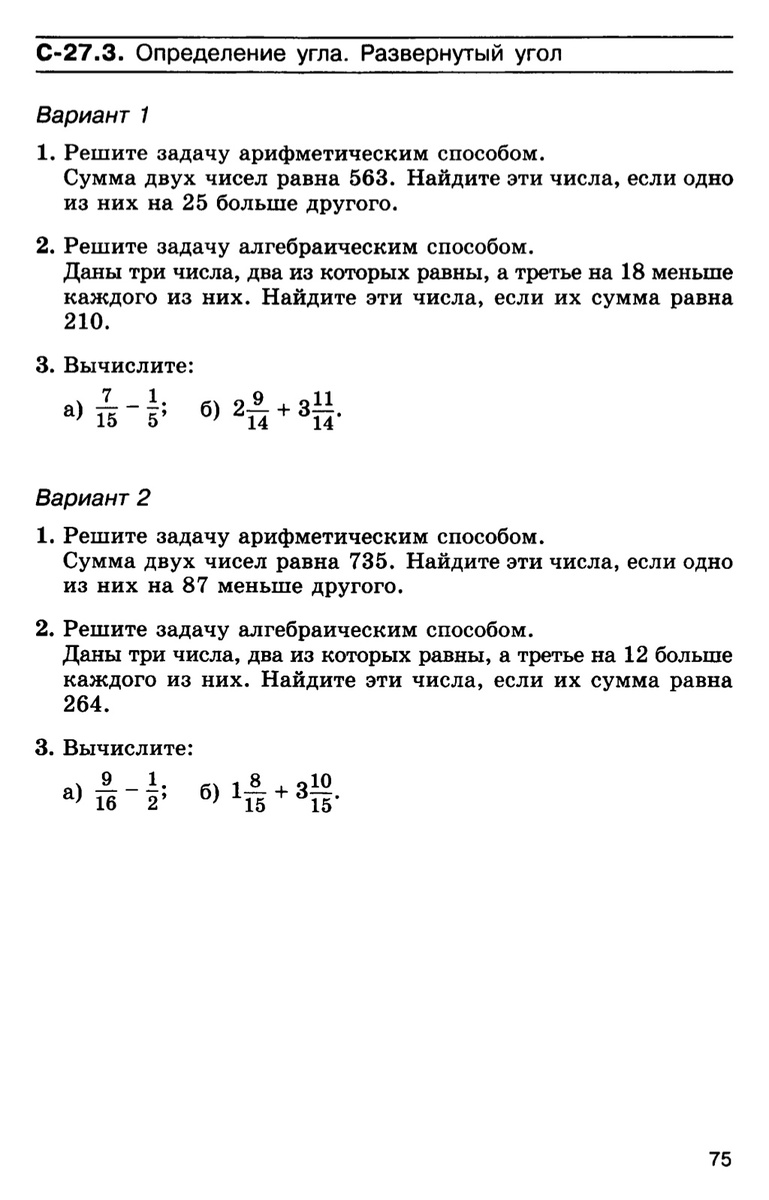 С-27.3. Определение угла. Развернутый угол

Вариант 1

1. Решите задачу арифметическим способом.
Сумма двух чисел равна 563. Найдите эти числа, если одно из них на 25 больше другого.

2. Решите задачу алгебраическим способом.
Даны три числа, два из которых равны, а третье на 18 меньше каждого из них. Найдите эти числа, если их сумма равна 210.

3. Вычислите:
а) $\frac{7}{15} - \frac{1}{5}$; б) $2\frac{9}{14} + 3\frac{11}{14}$.

Вариант 2

1. Решите задачу арифметическим способом.
Сумма двух чисел равна 735. Найдите эти числа, если одно из них на 87 меньше другого.

2. Решите задачу алгебраическим способом.
Даны три числа, два из которых равны, а третье на 12 больше каждого из них. Найдите эти числа, если их сумма равна 264.

3. Вычислите:
а) $\frac{9}{16} - \frac{1}{2}$; б) $1\frac{8}{15} + 3\frac{10}{15}$.

75